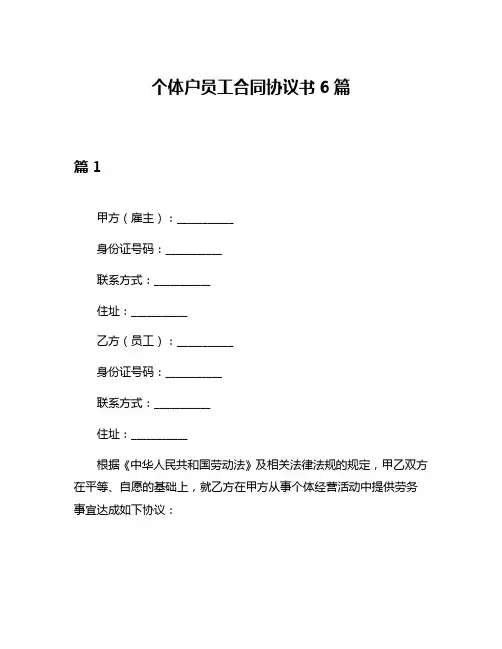 个体户员工合同协议书 6 篇

篇 1

甲方（雇主）：__________

身份证号码：__________

联系方式：__________

住址：__________

乙方（员工）：__________

身份证号码：__________

联系方式：__________

住址：__________

根据《中华人民共和国劳动法》及相关法律法规的规定，甲乙双方在平等、自愿的基础上，就乙方在甲方从事个体经营活动中提供劳务事宜达成如下协议：